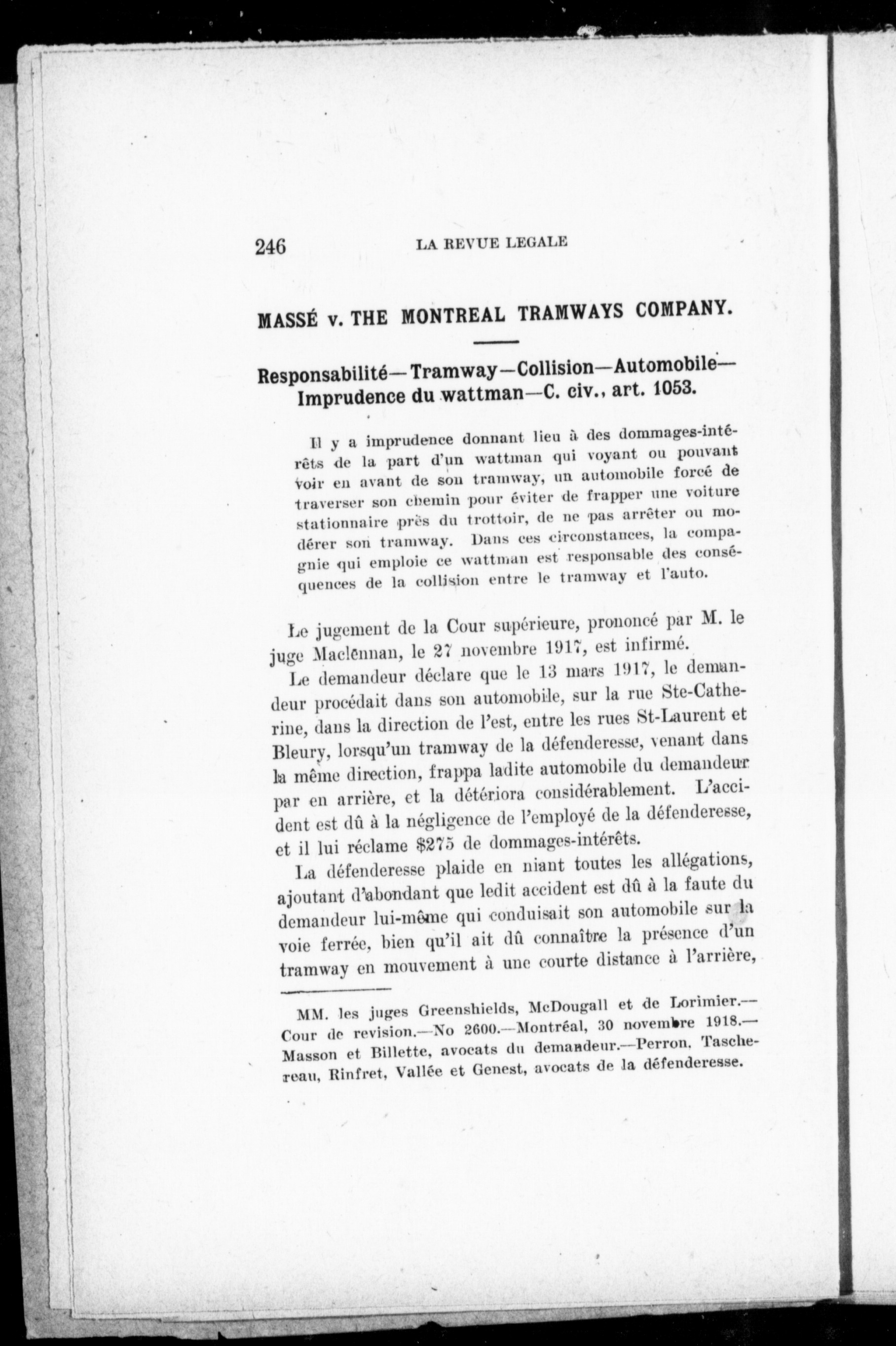 246 LA REVUE LEGALE

MASSÉ v. THE MONTREAL TRAMWAYS COMPANY.

Responsabilité—Tramway—Collision—Automobile—Imprudence du wattman—C. civ., art. 1053.

Il y a imprudence donnant lieu à des dommages-intérêts de la part d'un wattman qui voyant ou pouvant voir en avant de son tramway, un automobile forcé de traverser son chemin pour éviter de frapper une voiture stationnaire près du trottoir, de ne pas arrêter ou modérer son tramway. Dans ces circonstances, la compagnie qui emploie ce wattman est responsable des conséquences de la collision entre le tramway et l'auto.

Le jugement de la Cour supérieure, prononcé par M. le juge Maclennan, le 27 novembre 1917, est infirmé.

Le demandeur déclare que le 13 mars 1917, le demandeur procédait dans son automobile, sur la rue Ste-Catherine, dans la direction de l'est, entre les rues St-Laurent et Bleury, lorsqu'un tramway de la défenderesse, venant dans la même direction, frappa ladite automobile du demandeur par en arrière, et la détériora considérablement. L'accident est dû à la négligence de l'employé de la défenderesse, et il lui réclame $275 de dommages-intérêts.

La défenderesse plaide en niant toutes les allégations, ajoutant d'abondant que ledit accident est dû à la faute du demandeur lui-même qui conduisait son automobile sur la voie ferrée, bien qu'il ait dû connaître la présence d'un tramway en mouvement à une courte distance à l'arrière,

MM. les juges Greenshields, McDougall et de Lorimier.—Cour de revision.—No 2600.—Montréal, 30 novembre 1918.—Masson et Billette, avocats du demandeur.—Perron, Taschereau, Rinfret, Vallée et Genest, avocats de la défenderesse.